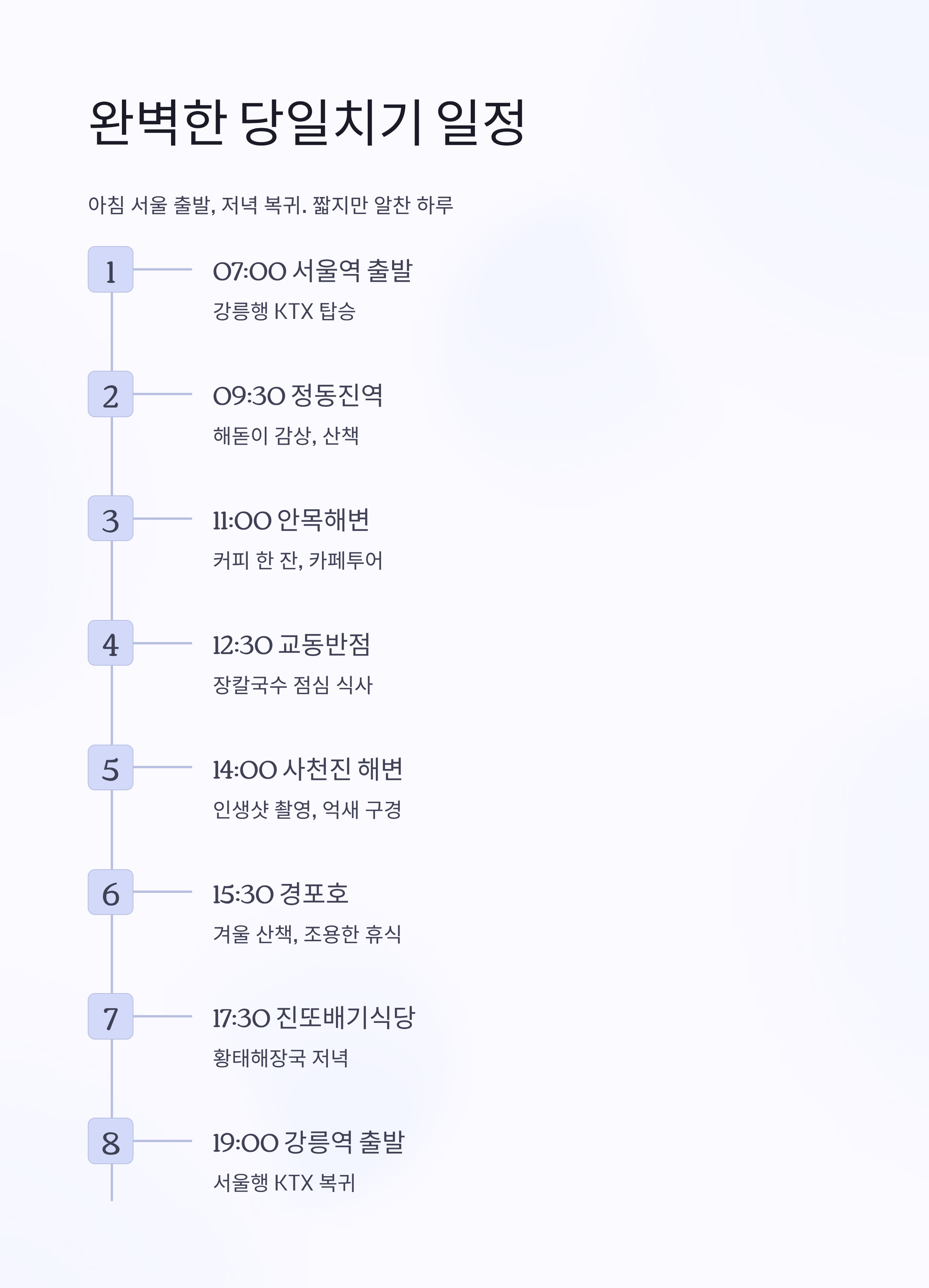 완벽한 당일치기 일정

아침 서울 출발, 저녁 복귀. 짧지만 알찬 하루

1

07:00 서울역 출발

강릉행 KTX 탑승

2

09:30 정동진역

해돋이 감상, 산책

3

11:00 안목해변

커피 한 잔, 카페투어

4

12:30 교동반점

장칼국수 점심 식사

5

14:00 사천진 해변

인생샷 촬영, 억새 구경

6

15:30 경포호

겨울 산책, 조용한 휴식

7

17:30 진또배기식당

황태해장국 저녁

8

19:00 강릉역 출발

서울행 KTX 복귀